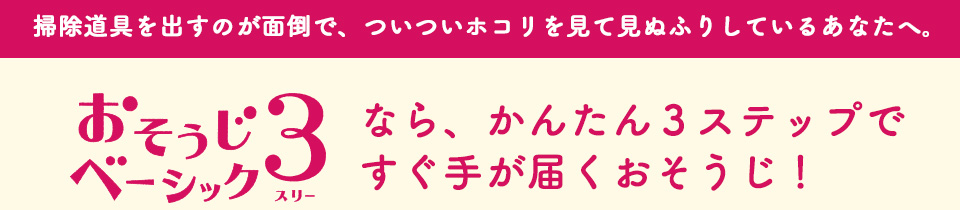 掃除道具を出すのが面倒で、ついついホコリを見て見ぬふりしているあなたへ。

おそうじベーシック3
スリー

なら、かんたん3ステップですぐ手が届くおそうじ!